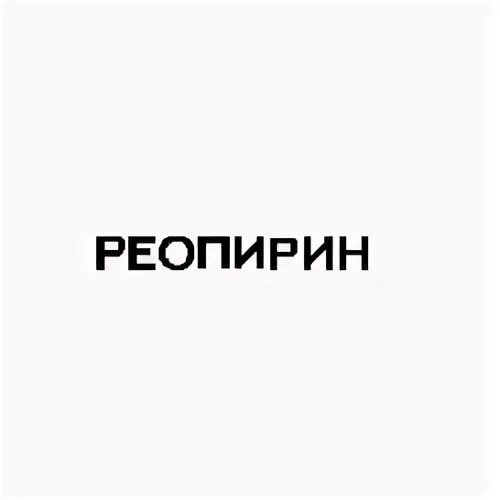 РЕОПИРИН